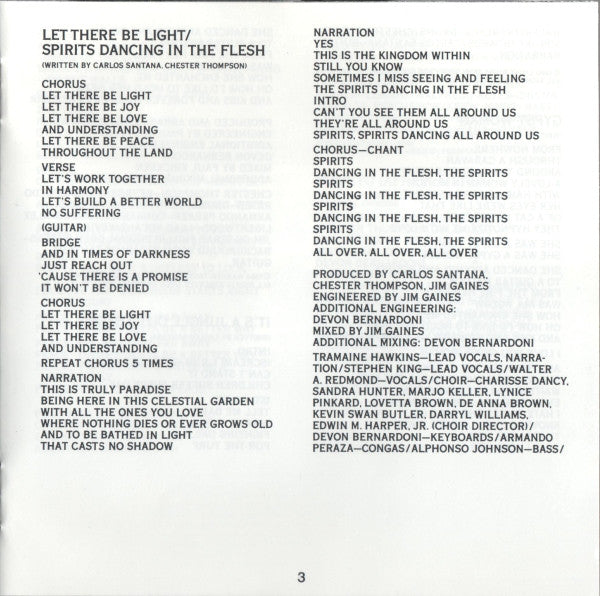 LET THERE BE LIGHT/
SPIRITS DANCING IN THE FLESH
(WRITTEN BY CARLOS SANTANA, CHESTER THOMPSON)

CHORUS
LET THERE BE LIGHT
LET THERE BE JOY
LET THERE BE LOVE
AND UNDERSTANDING
LET THERE BE PEACE
THROUGHOUT THE LAND

VERSE
LET'S WORK TOGETHER
IN HARMONY
LET'S BUILD A BETTER WORLD
NO SUFFERING

(GUITAR)

BRIDGE
AND IN TIMES OF DARKNESS
JUST REACH OUT
'CAUSE THERE IS A PROMISE
IT WON'T BE DENIED

CHORUS
LET THERE BE LIGHT
LET THERE BE JOY
LET THERE BE LOVE
AND UNDERSTANDING

REPEAT CHORUS 5 TIMES

NARRATION
THIS IS TRULY PARADISE
BEING HERE IN THIS CELESTIAL GARDEN
WITH ALL THE ONES YOU LOVE
WHERE NOTHING DIES OR EVER GROWS OLD
AND TO BE BATHED IN LIGHT
THAT CASTS NO SHADOW

NARRATION
YES
THIS IS THE KINGDOM WITHIN
STILL YOU KNOW
SOMETIMES I MISS SEEING AND FEELING
THE SPIRITS DANCING IN THE FLESH
INTRO
CAN'T YOU SEE THEM ALL AROUND US
THEY'RE ALL AROUND US
SPIRITS, SPIRITS DANCING ALL AROUND US

CHORUS—CHANT
SPIRITS
DANCING IN THE FLESH, THE SPIRITS
SPIRITS
DANCING IN THE FLESH, THE SPIRITS
SPIRITS
DANCING IN THE FLESH, THE SPIRITS
SPIRITS
DANCING IN THE FLESH, THE SPIRITS
ALL OVER, ALL OVER, ALL OVER

PRODUCED BY CARLOS SANTANA, CHESTER THOMPSON, JIM GAINES
ENGINEERED BY JIM GAINES
ADDITIONAL ENGINEERING: DEVON BERNARDONI
MIXED BY JIM GAINES
ADDITIONAL MIXING: DEVON BERNARDONI

TRAMAINE HAWKINS—LEAD VOCALS, NARRATION/STEPHEN KING—LEAD VOCALS/WALTER A. REDMOND—VOCALS/CHOIR—CHARISSE DANCY, SANDRA HUNTER, MARJO KELLER, LYNICE PINKARD, LOVETTA BROWN, DE ANNA BROWN, KEVIN SWAN BUTLER, DARRYL WILLIAMS, EDWIN M. HARPER, JR. (CHOIR DIRECTOR)/ DEVON BERNARDONI—KEYBOARDS/ARMANDO PERAZA—CONGAS/ALPHONSO JOHNSON—BASS/

3